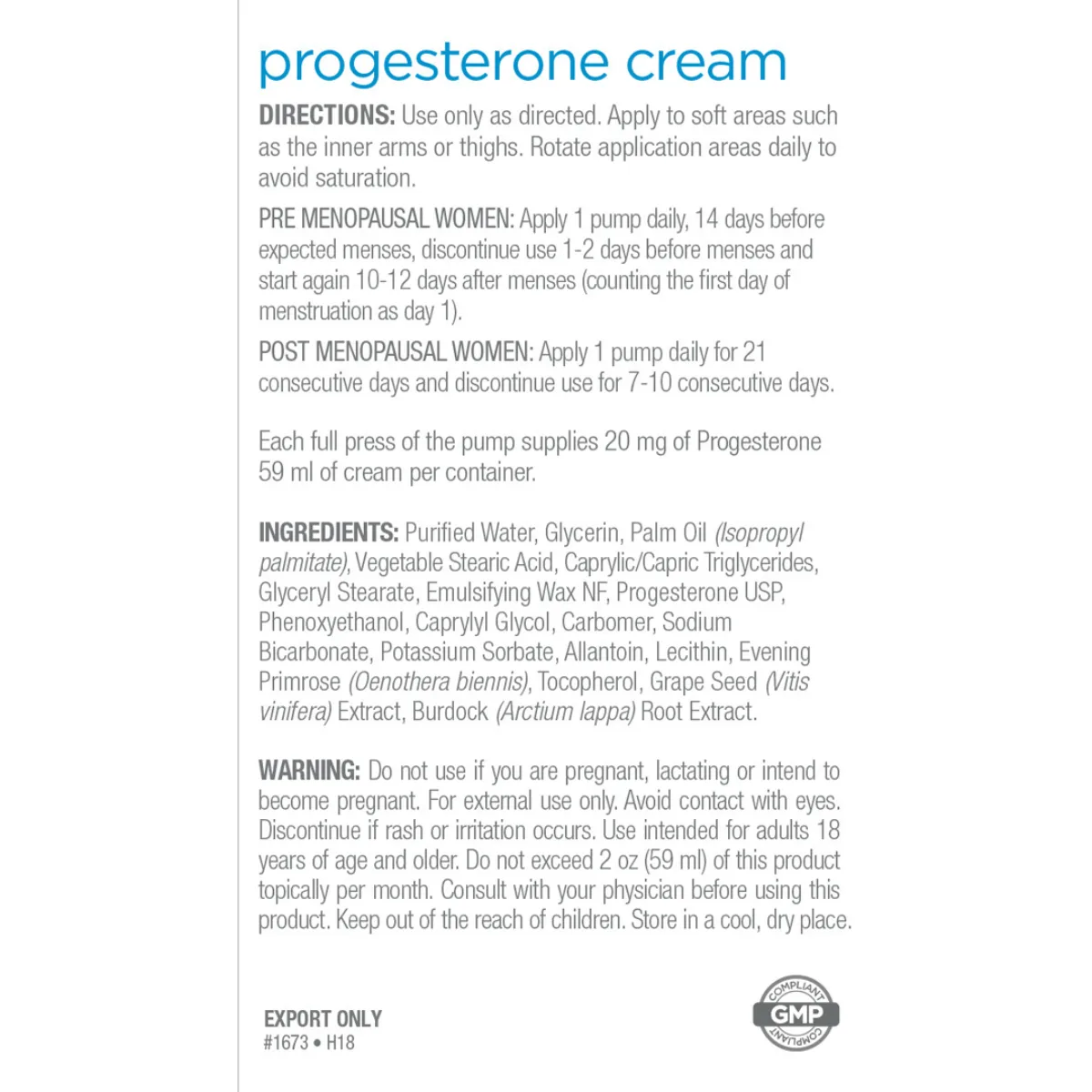 progesterone cream

DIRECTIONS: Use only as directed. Apply to soft areas such as the inner arms or thighs. Rotate application areas daily to avoid saturation.

PRE MENOPAUSAL WOMEN: Apply 1 pump daily, 14 days before expected menses, discontinue use 1-2 days before menses and start again 10-12 days after menses (counting the first day of menstruation as day 1).

POST MENOPAUSAL WOMEN: Apply 1 pump daily for 21 consecutive days and discontinue use for 7-10 consecutive days.

Each full press of the pump supplies 20 mg of Progesterone
59 ml of cream per container.

INGREDIENTS: Purified Water, Glycerin, Palm Oil (Isopropyl palmitate), Vegetable Stearic Acid, Caprylic/Capric Triglycerides, Glyceryl Stearate, Emulsifying Wax NF, Progesterone USP, Phenoxyethanol, Caprylyl Glycol, Carbomer, Sodium Bicarbonate, Potassium Sorbate, Allantoin, Lecithin, Evening Primrose (Oenothera biennis), Tocopherol, Grape Seed (Vitis vinifera) Extract, Burdock (Arctium lappa) Root Extract.

WARNING: Do not use if you are pregnant, lactating or intend to become pregnant. For external use only. Avoid contact with eyes. Discontinue if rash or irritation occurs. Use intended for adults 18 years of age and older. Do not exceed 2 oz (59 ml) of this product topically per month. Consult with your physician before using this product. Keep out of the reach of children. Store in a cool, dry place.

EXPORT ONLY
#1673 • H18

COMPLIANT
GMP
COMPLIANT